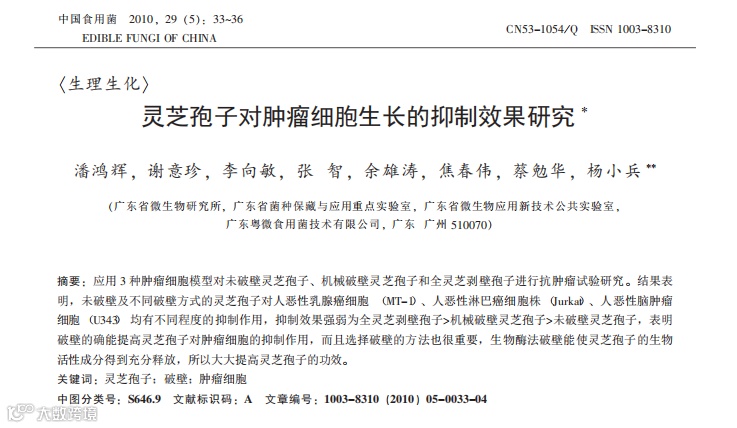 中国食用菌 2010，29（5）：33~36
EDIBLE FUNGI OF CHINA

CN53-1054/Q ISSN 1003-8310

〈生理生化〉

灵芝孢子对肿瘤细胞生长的抑制效果研究 *

潘鸿辉，谢意珍，李向敏，张 智，余雄涛，焦春伟，蔡勉华，杨小兵 **

（广东省微生物研究所，广东省菌种保藏与应用重点实验室，广东省微生物应用新技术公共实验室，广东粤微食用菌技术有限公司，广东 广州 510070）

摘要：应用 3 种肿瘤细胞模型对未破壁灵芝孢子、机械破壁灵芝孢子和全灵芝剥壁孢子进行抗肿瘤试验研究。结果表明，未破壁及不同破壁方式的灵芝孢子对人恶性乳腺癌细胞 （MT-1）、人恶性淋巴瘤细胞株 （Jurkat）、人恶性脑肿瘤细胞 （U343） 均有不同程度的抑制作用，抑制效果强弱为全灵芝剥壁孢子>机械破壁灵芝孢子>未破壁灵芝孢子，表明破壁的确能提高灵芝孢子对肿瘤细胞的抑制作用，而且选择破壁的方法也很重要，生物酶法破壁能使灵芝孢子的生物活性成分得到充分释放，所以大大提高灵芝孢子的功效。
关键词：灵芝孢子；破壁；肿瘤细胞
中图分类号：S646.9 文献标识码：A 文章编号：1003-8310（2010）05-0033-04

大数跨境